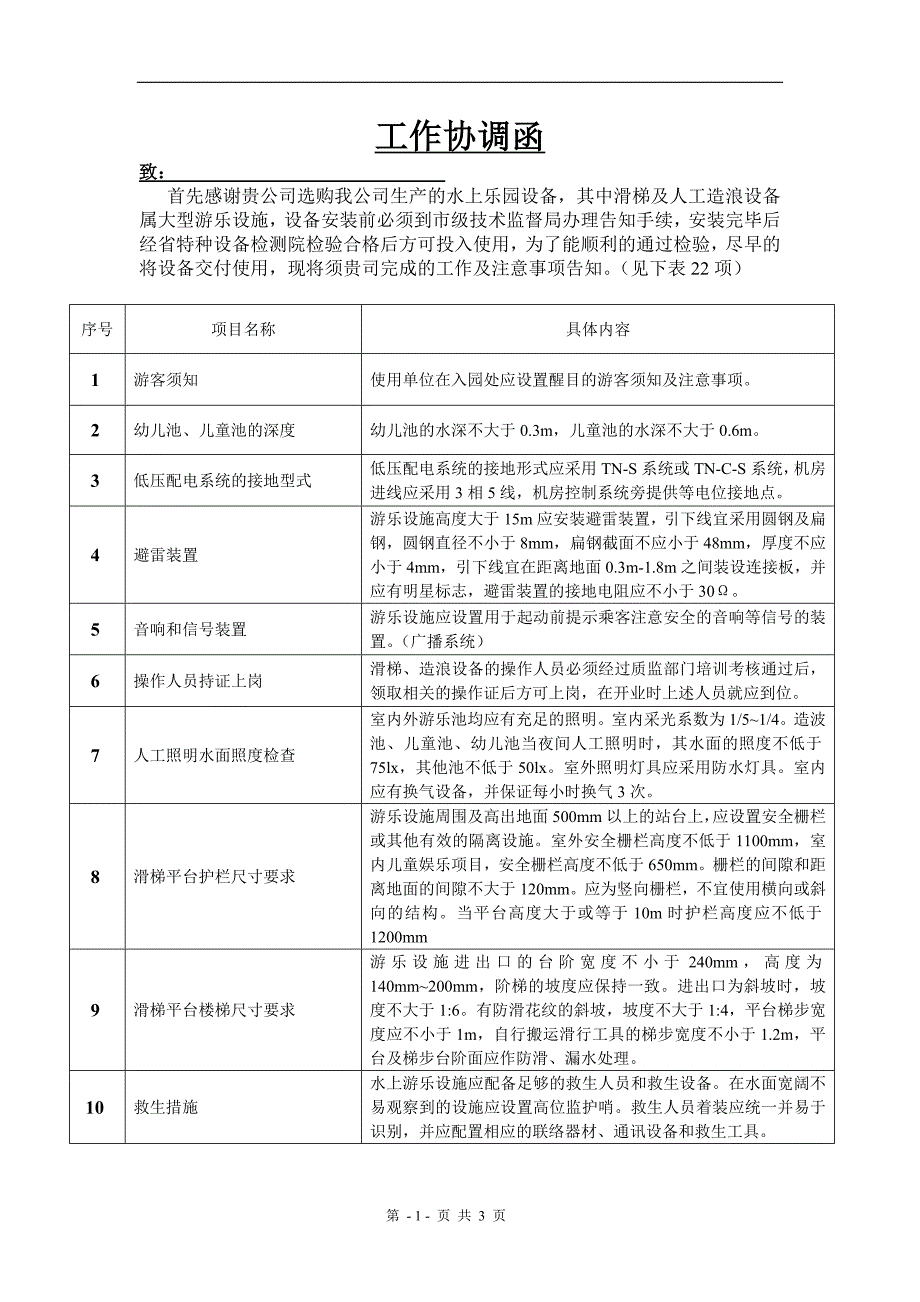 工作协调函

致：

首先感谢贵公司选购我公司生产的水上乐园设备，其中滑梯及人工造浪设备属大型游乐设施，设备安装前必须到市级技术监督局办理告知手续，安装完毕后经省特种设备检测院检验合格后方可投入使用，为了能顺利的通过检验，尽早的将设备交付使用，现将须贵司完成的工作及注意事项告知。（见下表 22 项）

| 序号 | 项目名称 | 具体内容 |
|---|---|---|
| 1 | 游客须知 | 使用单位在入园处应设置醒目的游客须知及注意事项。 |
| 2 | 幼儿池、儿童池的深度 | 幼儿池的水深不大于 0.3m，儿童池的水深不大于 0.6m。 |
| 3 | 低压配电系统的接地型式 | 低压配电系统的接地形式应采用 TN-S 系统或 TN-C-S 系统，机房进线应采用 3 相 5 线，机房控制系统旁提供等电位接地点。 |
| 4 | 避雷装置 | 游乐设施高度大于 15m 应安装避雷装置，引下线宜采用圆钢及扁钢，圆钢直径不小于 8mm，扁钢截面不应小于 48mm，厚度不应小于 4mm，引下线宜在距离地面 0.3m-1.8m 之间装设连接板，并应有明星标志，避雷装置的接地电阻应不小于 30Ω。 |
| 5 | 音响和信号装置 | 游乐设施应设置用于起动前提示乘客注意安全的音响等信号的装置。（广播系统） |
| 6 | 操作人员持证上岗 | 滑梯、造浪设备的操作人员必须经过质监部门培训考核通过后，领取相关的操作证后方可上岗，在开业时上述人员就应到位。 |
| 7 | 人工照明水面照度检查 | 室内外游乐池均应有充足的照明。室内采光系数为 1/5~1/4。造波池、儿童池、幼儿池当夜间人工照明时，其水面的照度不低于 75lx，其他池不低于 50lx。室外照明灯具应采用防水灯具。室内应有换气设备，并保证每小时换气 3 次。 |
| 8 | 滑梯平台护栏尺寸要求 | 游乐设施周围及高出地面 500mm 以上的站台上，应设置安全栅栏或其他有效的隔离设施。室外安全栅栏高度不低于 1100mm，室内儿童娱乐项目，安全栅栏高度不低于 650mm。栅栏的间隙和距离地面的间隙不大于 120mm。应为竖向栅栏，不宜使用横向或斜向的结构。当平台高度大于或等于 10m 时护栏高度应不低于 1200mm |
| 9 | 滑梯平台楼梯尺寸要求 | 游乐设施进出口的台阶宽度不小于 240mm，高度为 140mm~200mm，阶梯的坡度应保持一致。进出口为斜坡时，坡度不大于 1:6。有防滑花纹的斜坡，坡度不大于 1:4，平台梯步宽度应不小于 1m，自行搬运滑行工具的梯步宽度不小于 1.2m，平台及梯步台阶面应作防滑、漏水处理。 |
| 10 | 救生措施 | 水上游乐设施应配备足够的救生人员和救生设备。在水面宽阔不易观察到的设施应设置高位监护哨。救生人员着装应统一并易于识别，并应配置相应的联络器材、通讯设备和救生工具。 |

第 - 1 - 页 共 3 页